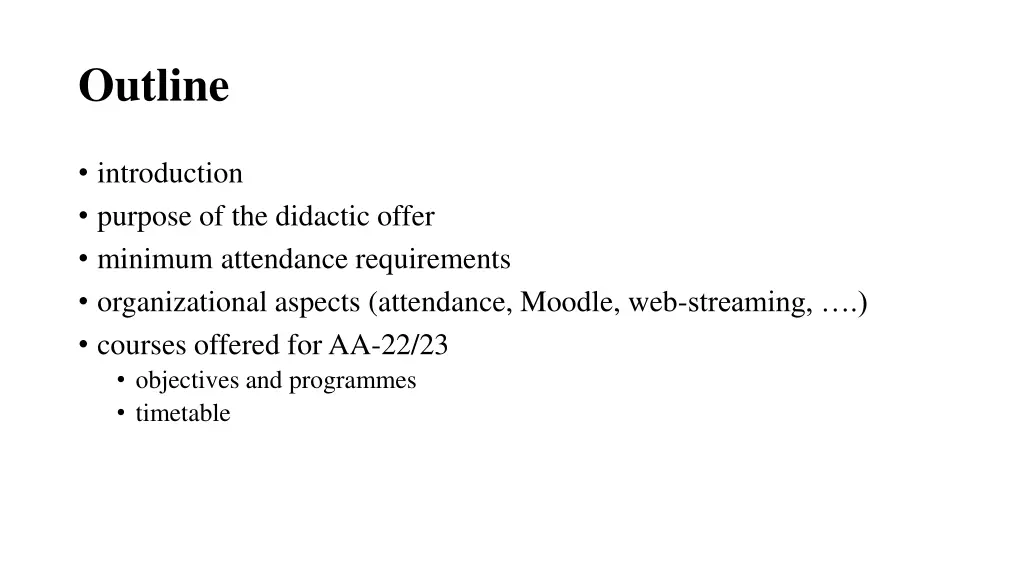 Outline

• introduction
• purpose of the didactic offer
• minimum attendance requirements
• organizational aspects (attendance, Moodle, web-streaming, ….)
• courses offered for AA-22/23
• objectives and programmes
• timetable